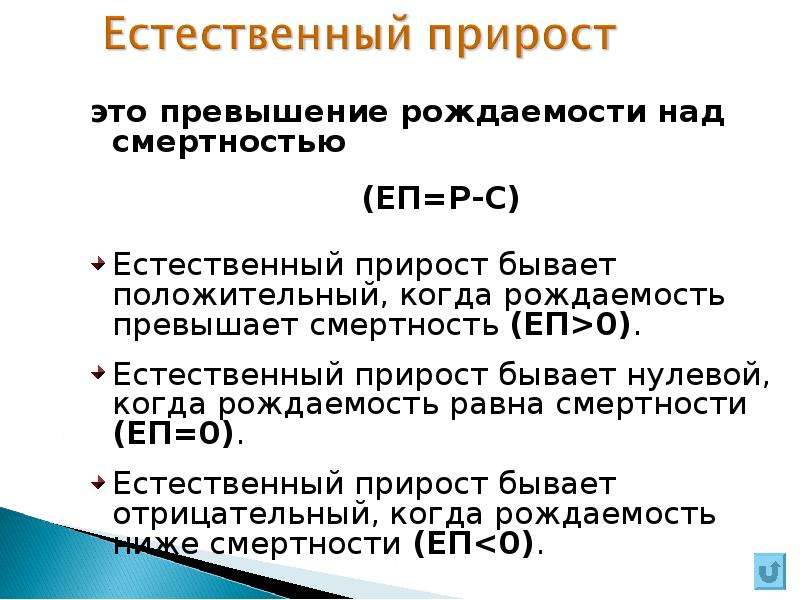 Естественный прирост

это превышение рождаемости над смертностью

(ЕП=Р-С)

Естественный прирост бывает положительный, когда рождаемость превышает смертность (ЕП>0).

Естественный прирост бывает нулевой, когда рождаемость равна смертности (ЕП=0).

Естественный прирост бывает отрицательный, когда рождаемость ниже смертности (ЕП<0).